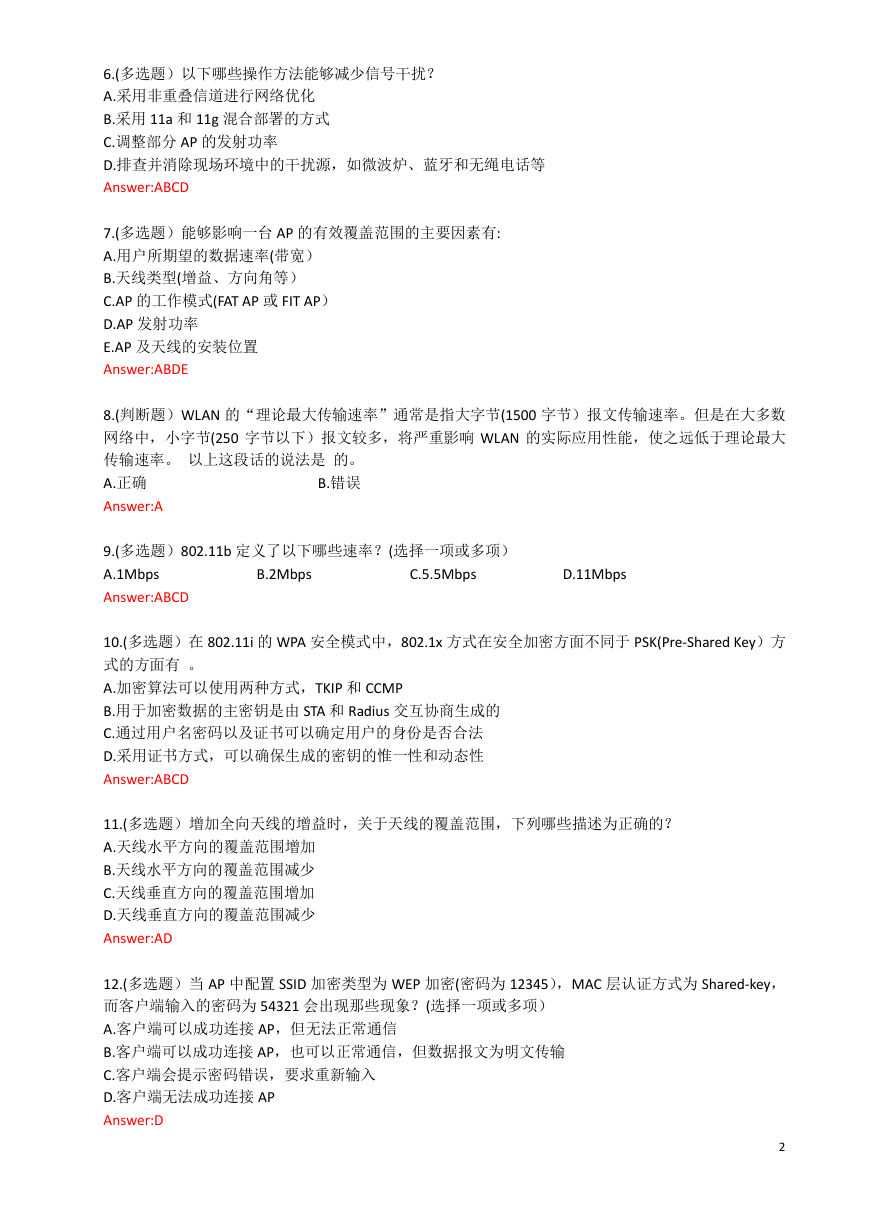 6.(多选题）以下哪些操作方法能够减少信号干扰？
A.采用非重叠信道进行网络优化
B.采用 11a 和 11g 混合部署的方式
C.调整部分 AP 的发射功率
D.排查并消除现场环境中的干扰源，如微波炉、蓝牙和无绳电话等
Answer:ABCD

7.(多选题）能够影响一台 AP 的有效覆盖范围的主要因素有:
A.用户所期望的数据速率(带宽）
B.天线类型(增益、方向角等）
C.AP 的工作模式(FAT AP 或 FIT AP）
D.AP 发射功率
E.AP 及天线的安装位置
Answer:ABDE

8.(判断题）WLAN 的“理论最大传输速率”通常是指大字节(1500 字节）报文传输速率。但是在大多数网络中，小字节(250 字节以下）报文较多，将严重影响 WLAN 的实际应用性能，使之远低于理论最大传输速率。 以上这段话的说法是 的。
A.正确 B.错误
Answer:A

9.(多选题）802.11b 定义了以下哪些速率？(选择一项或多项）
A.1Mbps B.2Mbps C.5.5Mbps D.11Mbps
Answer:ABCD

10.(多选题）在 802.11i 的 WPA 安全模式中，802.1x 方式在安全加密方面不同于 PSK(Pre-Shared Key）方式的方面有 。
A.加密算法可以使用两种方式，TKIP 和 CCMP
B.用于加密数据的主密钥是由 STA 和 Radius 交互协商生成的
C.通过用户名密码以及证书可以确定用户的身份是否合法
D.采用证书方式，可以确保生成的密钥的惟一性和动态性
Answer:ABCD

11.(多选题）增加全向天线的增益时，关于天线的覆盖范围，下列哪些描述为正确的？
A.天线水平方向的覆盖范围增加
B.天线水平方向的覆盖范围减少
C.天线垂直方向的覆盖范围增加
D.天线垂直方向的覆盖范围减少
Answer:AD

12.(多选题）当 AP 中配置 SSID 加密类型为 WEP 加密(密码为 12345)，MAC 层认证方式为 Shared-key，而客户端输入的密码为 54321 会出现那些现象？(选择一项或多项）
A.客户端可以成功连接 AP，但无法正常通信
B.客户端可以成功连接 AP，也可以正常通信，但数据报文为明文传输
C.客户端会提示密码错误，要求重新输入
D.客户端无法成功连接 AP
Answer:D

2